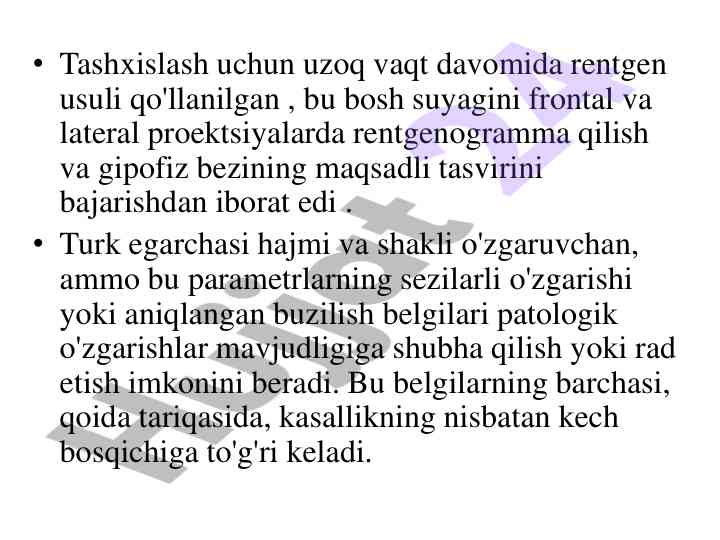 • Tashxislash uchun uzoq vaqt davomida rentgen usuli qo'llanilgan , bu bosh suyagini frontal va lateral proektsiyalarda rentgenogramma qilish va gipofiz bezining maqsadli tasvirini bajarishdan iborat edi .
• Turk egarchasi hajmi va shakli o'zgaruvchan, ammo bu parametrlarning sezilarli o'zgarishi yoki aniqlangan buzilish belgilari patologik o'zgarishlar mavjudligiga shubha qilish yoki rad etish imkonini beradi. Bu belgilarning barchasi, qoida tariqasida, kasallikning nisbatan kech bosqichiga to'g'ri keladi.

Hujjat 24